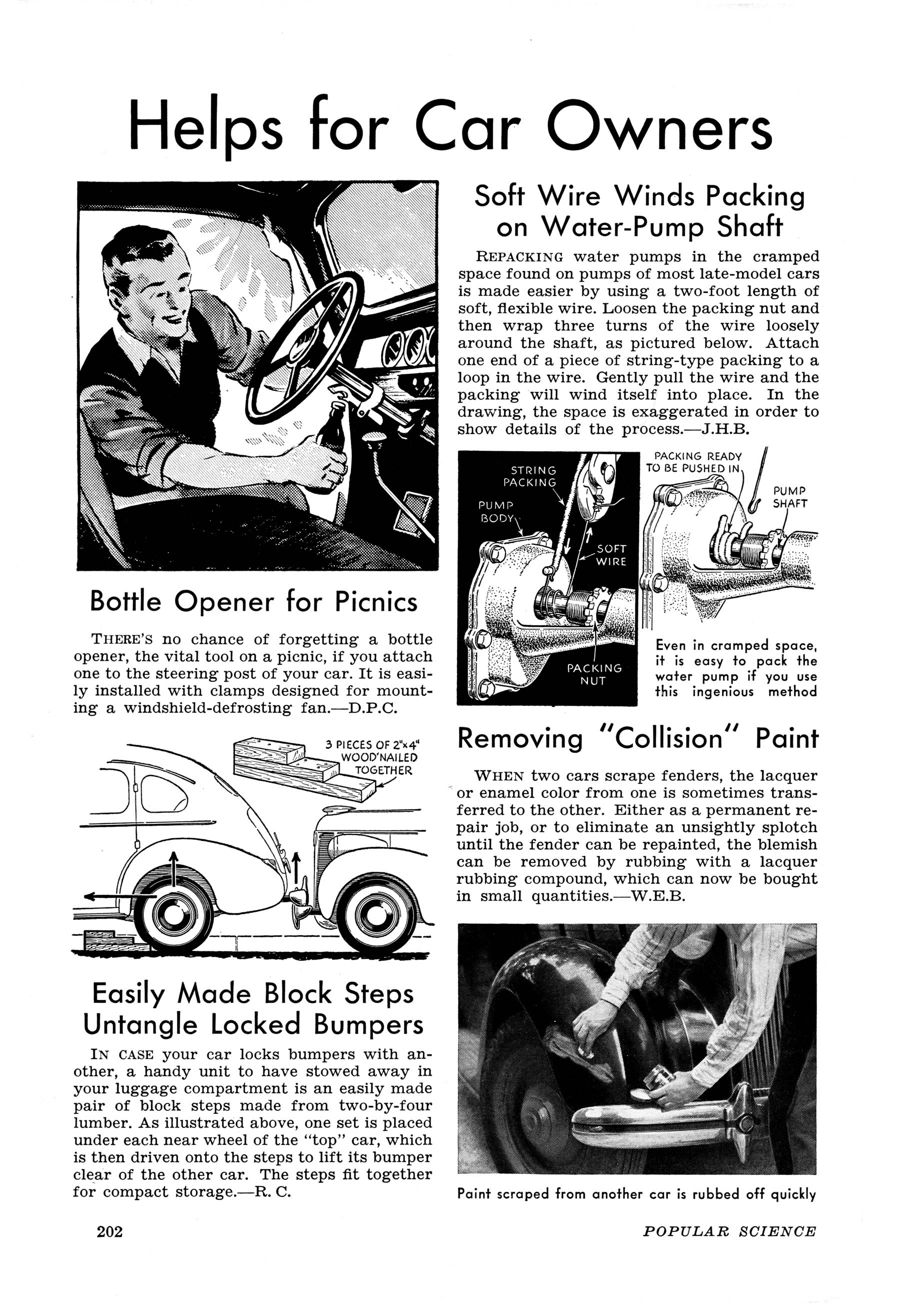 Helps for Car Owners

Bottle Opener for Picnics

THERE'S no chance of forgetting a bottle opener, the vital tool on a picnic, if you attach one to the steering post of your car. It is easily installed with clamps designed for mounting a windshield-defrosting fan.—D.P.C.

3 PIECES OF 2"x4" WOOD NAILED TOGETHER

Easily Made Block Steps Untangle Locked Bumpers

IN CASE your car locks bumpers with another, a handy unit to have stowed away in your luggage compartment is an easily made pair of block steps made from two-by-four lumber. As illustrated above, one set is placed under each near wheel of the "top" car, which is then driven onto the steps to lift its bumper clear of the other car. The steps fit together for compact storage.—R. C.

Soft Wire Winds Packing on Water-Pump Shaft

REPACKING water pumps in the cramped space found on pumps of most late-model cars is made easier by using a two-foot length of soft, flexible wire. Loosen the packing nut and then wrap three turns of the wire loosely around the shaft, as pictured below. Attach one end of a piece of string-type packing to a loop in the wire. Gently pull the wire and the packing will wind itself into place. In the drawing, the space is exaggerated in order to show details of the process.—J.H.B.

STRING PACKING

PUMP BODY

SOFT WIRE

PACKING NUT

PACKING READY TO BE PUSHED IN

PUMP SHAFT

Even in cramped space, it is easy to pack the water pump if you use this ingenious method

Removing "Collision" Paint

WHEN two cars scrape fenders, the lacquer or enamel color from one is sometimes transferred to the other. Either as a permanent repair job, or to eliminate an unsightly splotch until the fender can be repainted, the blemish can be removed by rubbing with a lacquer rubbing compound, which can now be bought in small quantities.—W.E.B.

Paint scraped from another car is rubbed off quickly

202

POPULAR SCIENCE